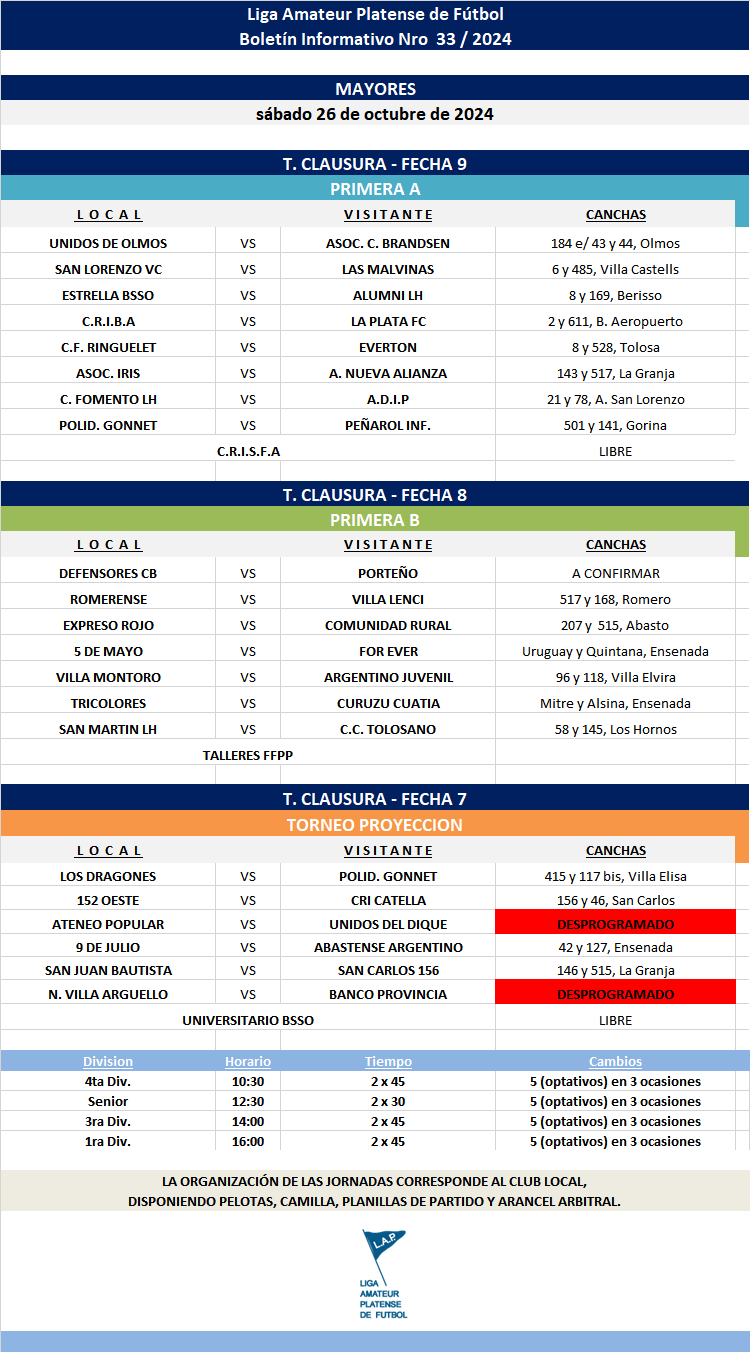 Liga Amateur Platense de Fútbol
Boletín Informativo Nro 33 / 2024

MAYORES
sábado 26 de octubre de 2024

T. CLAUSURA - FECHA 9
PRIMERA A

| L O C A L | | V I S I T A N T E | CANCHAS |
|---|---|---|---|
| UNIDOS DE OLMOS | VS | ASOC. C. BRANDSEN | 184 e/ 43 y 44, Olmos |
| SAN LORENZO VC | VS | LAS MALVINAS | 6 y 485, Villa Castells |
| ESTRELLA BSSO | VS | ALUMNI LH | 8 y 169, Berisso |
| C.R.I.B.A | VS | LA PLATA FC | 2 y 611, B. Aeropuerto |
| C.F. RINGUELET | VS | EVERTON | 8 y 528, Tolosa |
| ASOC. IRIS | VS | A. NUEVA ALIANZA | 143 y 517, La Granja |
| C. FOMENTO LH | VS | A.D.I.P | 21 y 78, A. San Lorenzo |
| POLID. GONNET | VS | PEÑAROL INF. | 501 y 141, Gorina |
| C.R.I.S.F.A | | | LIBRE |

T. CLAUSURA - FECHA 8
PRIMERA B

| L O C A L | | V I S I T A N T E | CANCHAS |
|---|---|---|---|
| DEFENSORES CB | VS | PORTEÑO | A CONFIRMAR |
| ROMERENSE | VS | VILLA LENCI | 517 y 168, Romero |
| EXPRESO ROJO | VS | COMUNIDAD RURAL | 207 y 515, Abasto |
| 5 DE MAYO | VS | FOR EVER | Uruguay y Quintana, Ensenada |
| VILLA MONTORO | VS | ARGENTINO JUVENIL | 96 y 118, Villa Elvira |
| TRICOLORES | VS | CURUZU CUATIA | Mitre y Alsina, Ensenada |
| SAN MARTIN LH | VS | C.C. TOLOSANO | 58 y 145, Los Hornos |
| TALLERES FFPP | | | |

T. CLAUSURA - FECHA 7
TORNEO PROYECCION

| L O C A L | | V I S I T A N T E | CANCHAS |
|---|---|---|---|
| LOS DRAGONES | VS | POLID. GONNET | 415 y 117 bis, Villa Elisa |
| 152 OESTE | VS | CRI CATELLA | 156 y 46, San Carlos |
| ATENEO POPULAR | VS | UNIDOS DEL DIQUE | DESPROGRAMADO |
| 9 DE JULIO | VS | ABASTENSE ARGENTINO | 42 y 127, Ensenada |
| SAN JUAN BAUTISTA | VS | SAN CARLOS 156 | 146 y 515, La Granja |
| N. VILLA ARGUELLO | VS | BANCO PROVINCIA | DESPROGRAMADO |
| UNIVERSITARIO BSSO | | | LIBRE |

| Division | Horario | Tiempo | Cambios |
|---|---|---|---|
| 4ta Div. | 10:30 | 2 x 45 | 5 (optativos) en 3 ocasiones |
| Senior | 12:30 | 2 x 30 | 5 (optativos) en 3 ocasiones |
| 3ra Div. | 14:00 | 2 x 45 | 5 (optativos) en 3 ocasiones |
| 1ra Div. | 16:00 | 2 x 45 | 5 (optativos) en 3 ocasiones |

LA ORGANIZACIÓN DE LAS JORNADAS CORRESPONDE AL CLUB LOCAL, DISPONIENDO PELOTAS, CAMILLA, PLANILLAS DE PARTIDO Y ARANCEL ARBITRAL.

L.A.P.
LIGA AMATEUR PLATENSE DE FUTBOL